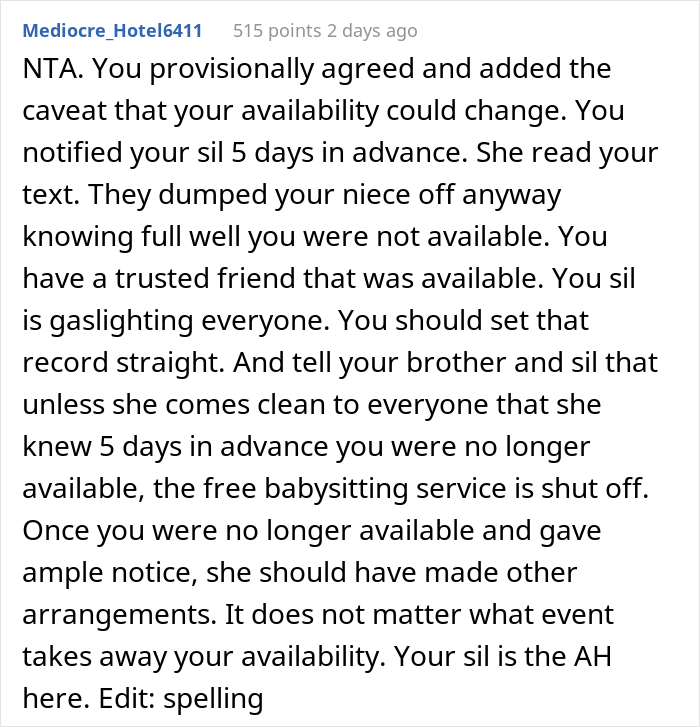 Mediocre_Hotel6411 515 points 2 days ago

NTA. You provisionally agreed and added the caveat that your availability could change. You notified your sil 5 days in advance. She read your text. They dumped your niece off anyway knowing full well you were not available. You have a trusted friend that was available. You sil is gaslighting everyone. You should set that record straight. And tell your brother and sil that unless she comes clean to everyone that she knew 5 days in advance you were no longer available, the free babysitting service is shut off. Once you were no longer available and gave ample notice, she should have made other arrangements. It does not matter what event takes away your availability. Your sil is the AH here. Edit: spelling